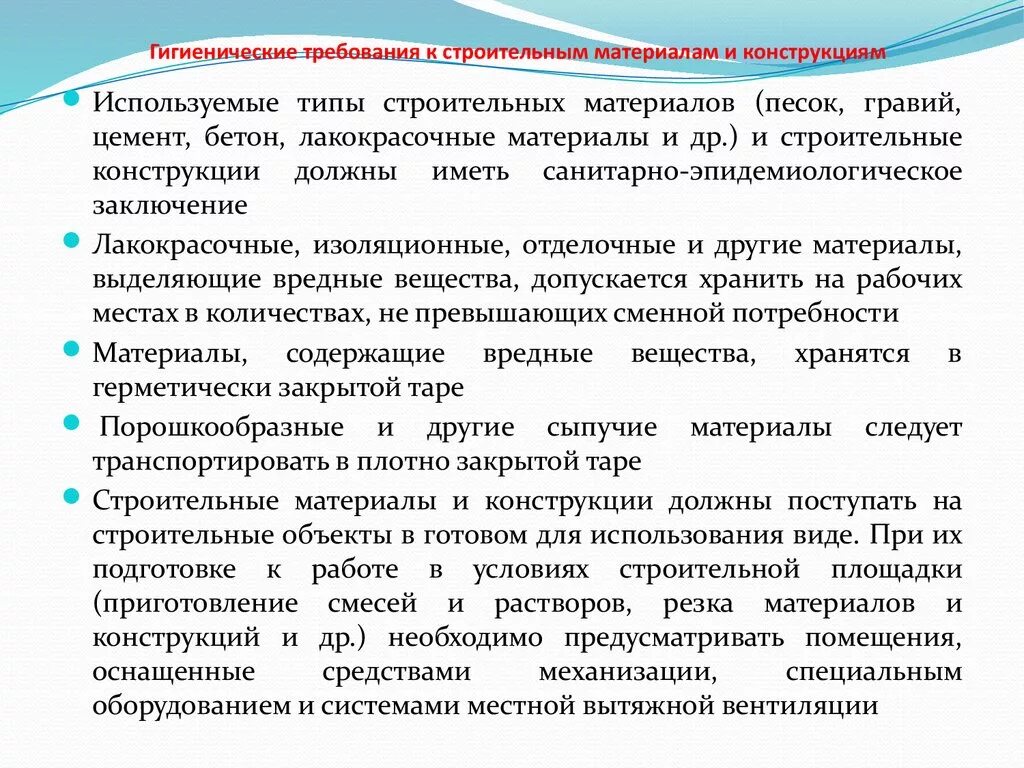 Гигиенические требования к строительным материалам и конструкциям

Используемые типы строительных материалов (песок, гравий, цемент, бетон, лакокрасочные материалы и др.) и строительные конструкции должны иметь санитарно-эпидемиологическое заключение

Лакокрасочные, изоляционные, отделочные и другие материалы, выделяющие вредные вещества, допускается хранить на рабочих местах в количествах, не превышающих сменной потребности

Материалы, содержащие вредные вещества, хранятся в герметически закрытой таре

Порошкообразные и другие сыпучие материалы следует транспортировать в плотно закрытой таре

Строительные материалы и конструкции должны поступать на строительные объекты в готовом для использования виде. При их подготовке к работе в условиях строительной площадки (приготовление смесей и растворов, резка материалов и конструкций и др.) необходимо предусматривать помещения, оснащенные средствами механизации, специальным оборудованием и системами местной вытяжной вентиляции